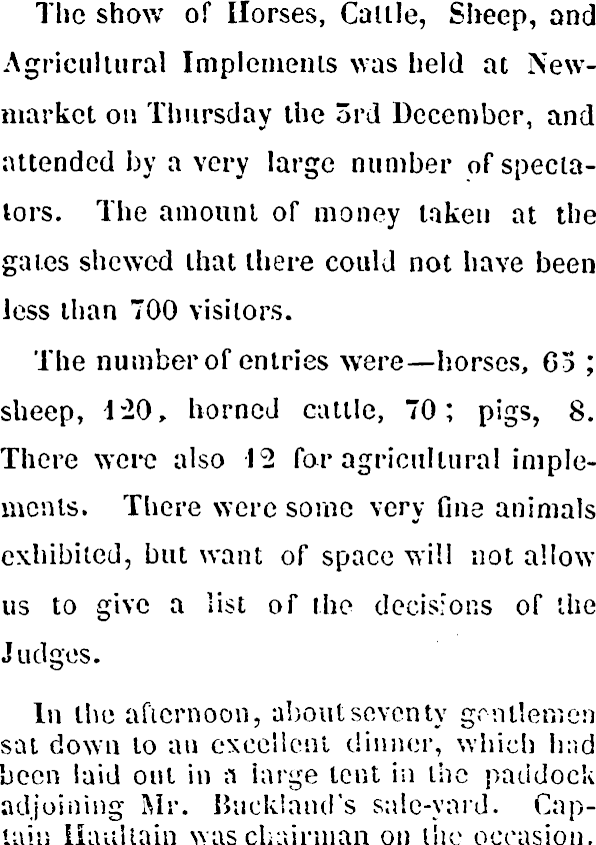 The show of Horses, Cattle, Sheep, and Agricultural Implements was held at Newmarket on Thursday the 3rd December, and attended by a very large number of spectators. The amount of money taken at the gates shewed that there could not have been less than 700 visitors.

The number of entries were—horses, 65; sheep, 120, horned cattle, 70; pigs, 8. There were also 12 for agricultural implements. There were some very fine animals exhibited, but want of space will not allow us to give a list of the decisions of the Judges.

In the afternoon, about seventy gentlemen sat down to an excellent dinner, which had been laid out in a large tent in the paddock adjoining Mr. Buckland's sale-yard. Captain Haultain was chairman on the occasion.